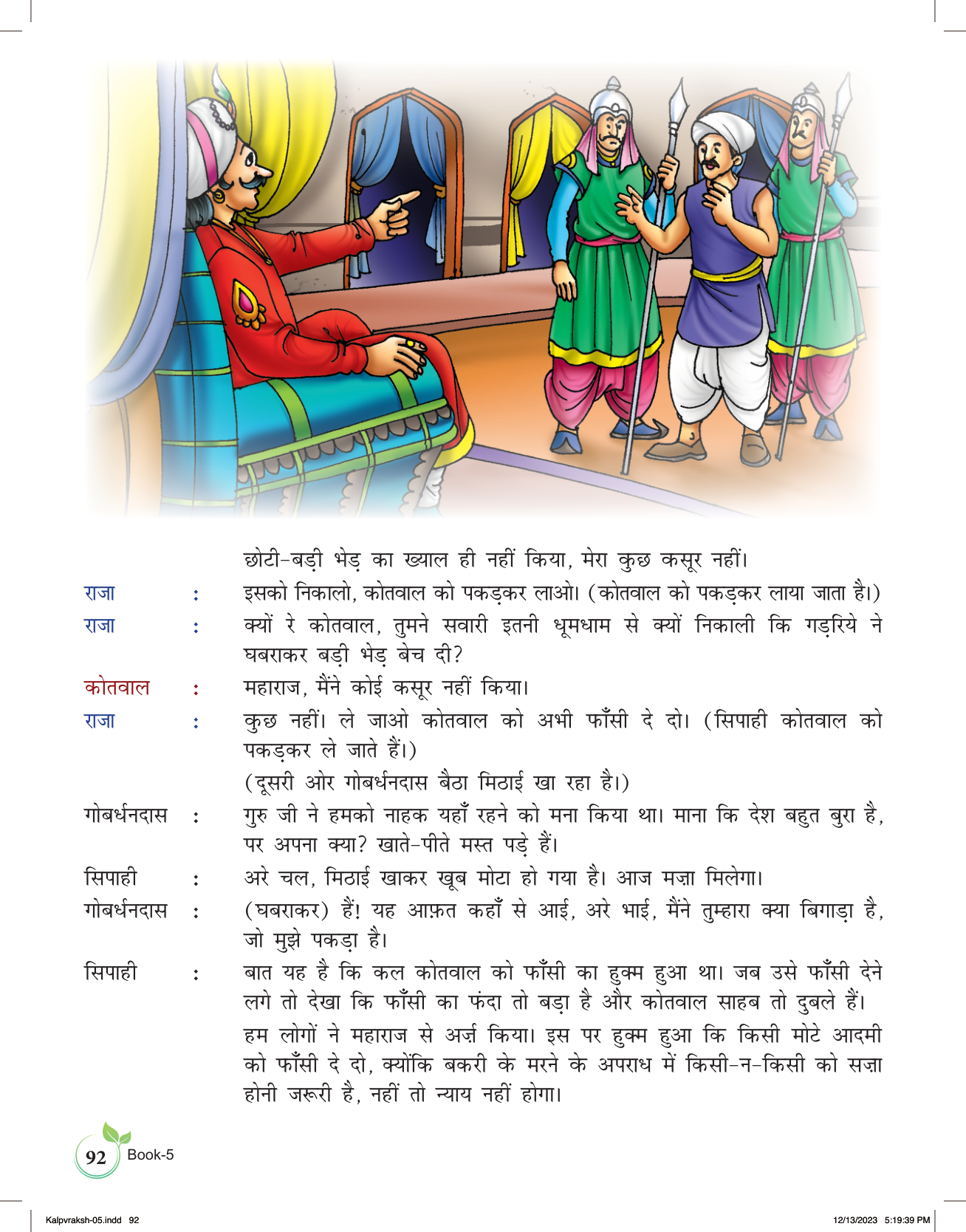 छोटी-बड़ी भेड़ का ख्याल ही नहीं किया, मेरा कुछ कसूर नहीं।

राजा : इसको निकालो, कोतवाल को पकड़कर लाओ। (कोतवाल को पकड़कर लाया जाता है।)

राजा : क्यों रे कोतवाल, तुमने सवारी इतनी धूमधाम से क्यों निकाली कि गड़रिये ने घबराकर बड़ी भेड़ बेच दी?

कोतवाल : महाराज, मैंने कोई कसूर नहीं किया।

राजा : कुछ नहीं। ले जाओ कोतवाल को अभी फाँसी दे दो। (सिपाही कोतवाल को पकड़कर ले जाते हैं।)

(दूसरी ओर गोबर्धनदास बैठा मिठाई खा रहा है।)

गोबर्धनदास : गुरु जी ने हमको नाहक यहाँ रहने को मना किया था। माना कि देश बहुत बुरा है, पर अपना क्या? खाते-पीते मस्त पड़े हैं।

सिपाही : अरे चल, मिठाई खाकर खूब मोटा हो गया है। आज मज़ा मिलेगा।

गोबर्धनदास : (घबराकर) हैं! यह आफ़त कहाँ से आई, अरे भाई, मैंने तुम्हारा क्या बिगाड़ा है, जो मुझे पकड़ा है।

सिपाही : बात यह है कि कल कोतवाल को फाँसी का हुक्म हुआ था। जब उसे फाँसी देने लगे तो देखा कि फाँसी का फंदा तो बड़ा है और कोतवाल साहब तो दुबले हैं। हम लोगों ने महाराज से अर्ज़ किया। इस पर हुक्म हुआ कि किसी मोटे आदमी को फाँसी दे दो, क्योंकि बकरी के मरने के अपराध में किसी-न-किसी को सज़ा होनी जरूरी है, नहीं तो न्याय नहीं होगा।

92 Book-5

Kalpvraksh-05.indd 92 12/13/2023 5:19:39 PM